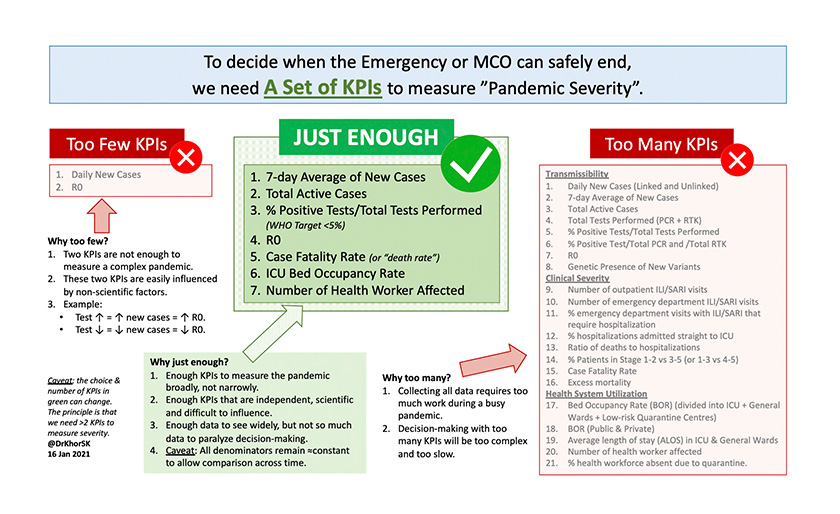 To decide when the Emergency or MCO can safely end,
we need A Set of KPIs to measure "Pandemic Severity".

Too Few KPIs

1. Daily New Cases
2. R0

Why too few?
1. Two KPIs are not enough to measure a complex pandemic.
2. These two KPIs are easily influenced by non-scientific factors.
3. Example:
• Test ↑ = ↑ new cases = ↑ R0.
• Test ↓ = ↓ new cases = ↓ R0.

Caveat: the choice & number of KPIs in green can change. The principle is that we need >2 KPIs to measure severity.
@DrKhorSK
16 Jan 2021

JUST ENOUGH

1. 7-day Average of New Cases
2. Total Active Cases
3. % Positive Tests/Total Tests Performed (WHO Target <5%)
4. R0
5. Case Fatality Rate (or "death rate")
6. ICU Bed Occupancy Rate
7. Number of Health Worker Affected

Why just enough?
1. Enough KPIs to measure the pandemic broadly, not narrowly.
2. Enough KPIs that are independent, scientific and difficult to influence.
3. Enough data to see widely, but not so much data to paralyze decision-making.
4. Caveat: All denominators remain ≈constant to allow comparison across time.

Why too many?
1. Collecting all data requires too much work during a busy pandemic.
2. Decision-making with too many KPIs will be too complex and too slow.

Too Many KPIs

Transmissibility
1. Daily New Cases (Linked and Unlinked)
2. 7-day Average of New Cases
3. Total Active Cases
4. Total Tests Performed (PCR + RTK)
5. % Positive Tests/Total Tests Performed
6. % Positive Test/Total PCR and /Total RTK
7. R0
8. Genetic Presence of New Variants
Clinical Severity
9. Number of outpatient ILI/SARI visits
10. Number of emergency department ILI/SARI visits
11. % emergency department visits with ILI/SARI that require hospitalization
12. % hospitalizations admitted straight to ICU
13. Ratio of deaths to hospitalizations
14. % Patients in Stage 1-2 vs 3-5 (or 1-3 vs 4-5)
15. Case Fatality Rate
16. Excess mortality
Health System Utilization
17. Bed Occupancy Rate (BOR) (divided into ICU + General Wards + Low-risk Quarantine Centres)
18. BOR (Public & Private)
19. Average length of stay (ALOS) in ICU & General Wards
20. Number of health worker affected
21. % health workforce absent due to quarantine.